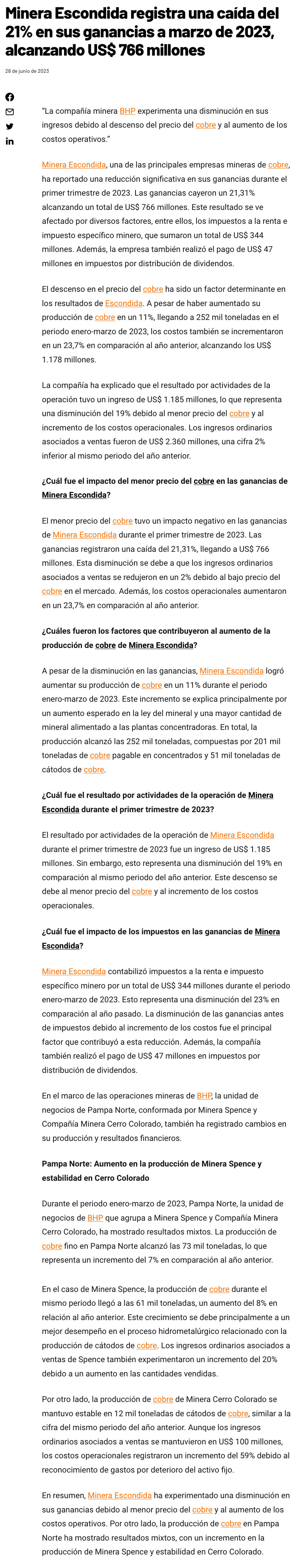 Minera Escondida registra una caída del 21% en sus ganancias a marzo de 2023, alcanzando US$ 766 millones

28 de junio de 2023

"La compañía minera BHP experimenta una disminución en sus ingresos debido al descenso del precio del cobre y al aumento de los costos operativos."

Minera Escondida, una de las principales empresas mineras de cobre, ha reportado una reducción significativa en sus ganancias durante el primer trimestre de 2023. Las ganancias cayeron un 21,31% alcanzando un total de US$ 766 millones. Este resultado se ve afectado por diversos factores, entre ellos, los impuestos a la renta e impuesto específico minero, que sumaron un total de US$ 344 millones. Además, la empresa también realizó el pago de US$ 47 millones en impuestos por distribución de dividendos.

El descenso en el precio del cobre ha sido un factor determinante en los resultados de Escondida. A pesar de haber aumentado su producción de cobre en un 11%, llegando a 252 mil toneladas en el periodo enero-marzo de 2023, los costos también se incrementaron en un 23,7% en comparación al año anterior, alcanzando los US$ 1.178 millones.

La compañía ha explicado que el resultado por actividades de la operación tuvo un ingreso de US$ 1.185 millones, lo que representa una disminución del 19% debido al menor precio del cobre y al incremento de los costos operacionales. Los ingresos ordinarios asociados a ventas fueron de US$ 2.360 millones, una cifra 2% inferior al mismo periodo del año anterior.

¿Cuál fue el impacto del menor precio del cobre en las ganancias de Minera Escondida?

El menor precio del cobre tuvo un impacto negativo en las ganancias de Minera Escondida durante el primer trimestre de 2023. Las ganancias registraron una caída del 21,31%, llegando a US$ 766 millones. Esta disminución se debe a que los ingresos ordinarios asociados a ventas se redujeron en un 2% debido al bajo precio del cobre en el mercado. Además, los costos operacionales aumentaron en un 23,7% en comparación al año anterior.

¿Cuáles fueron los factores que contribuyeron al aumento de la producción de cobre de Minera Escondida?

A pesar de la disminución en las ganancias, Minera Escondida logró aumentar su producción de cobre en un 11% durante el periodo enero-marzo de 2023. Este incremento se explica principalmente por un aumento esperado en la ley del mineral y una mayor cantidad de mineral alimentado a las plantas concentradoras. En total, la producción alcanzó las 252 mil toneladas, compuestas por 201 mil toneladas de cobre pagable en concentrados y 51 mil toneladas de cátodos de cobre.

¿Cuál fue el resultado por actividades de la operación de Minera Escondida durante el primer trimestre de 2023?

El resultado por actividades de la operación de Minera Escondida durante el primer trimestre de 2023 fue un ingreso de US$ 1.185 millones. Sin embargo, esto representa una disminución del 19% en comparación al mismo periodo del año anterior. Este descenso se debe al menor precio del cobre y al incremento de los costos operacionales.

¿Cuál fue el impacto de los impuestos en las ganancias de Minera Escondida?

Minera Escondida contabilizó impuestos a la renta e impuesto específico minero por un total de US$ 344 millones durante el periodo enero-marzo de 2023. Esto representa una disminución del 23% en comparación al año pasado. La disminución de las ganancias antes de impuestos debido al incremento de los costos fue el principal factor que contribuyó a esta reducción. Además, la compañía también realizó el pago de US$ 47 millones en impuestos por distribución de dividendos.

En el marco de las operaciones mineras de BHP, la unidad de negocios de Pampa Norte, conformada por Minera Spence y Compañía Minera Cerro Colorado, también ha registrado cambios en su producción y resultados financieros.

Pampa Norte: Aumento en la producción de Minera Spence y estabilidad en Cerro Colorado

Durante el periodo enero-marzo de 2023, Pampa Norte, la unidad de negocios de BHP que agrupa a Minera Spence y Compañía Minera Cerro Colorado, ha mostrado resultados mixtos. La producción de cobre fino en Pampa Norte alcanzó las 73 mil toneladas, lo que representa un incremento del 7% en comparación al año anterior.

En el caso de Minera Spence, la producción de cobre durante el mismo periodo llegó a las 61 mil toneladas, un aumento del 8% en relación al año anterior. Este crecimiento se debe principalmente a un mejor desempeño en el proceso hidrometalúrgico relacionado con la producción de cátodos de cobre. Los ingresos ordinarios asociados a ventas de Spence también experimentaron un incremento del 20% debido a un aumento en las cantidades vendidas.

Por otro lado, la producción de cobre de Minera Cerro Colorado se mantuvo estable en 12 mil toneladas de cátodos de cobre, similar a la cifra del mismo periodo del año anterior. Aunque los ingresos ordinarios asociados a ventas se mantuvieron en US$ 100 millones, los costos operacionales registraron un incremento del 59% debido al reconocimiento de gastos por deterioro del activo fijo.

En resumen, Minera Escondida ha experimentado una disminución en sus ganancias debido al menor precio del cobre y al aumento de los costos operativos. Por otro lado, la producción de cobre en Pampa Norte ha mostrado resultados mixtos, con un incremento en la producción de Minera Spence y estabilidad en Cerro Colorado.